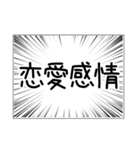 恋愛感情